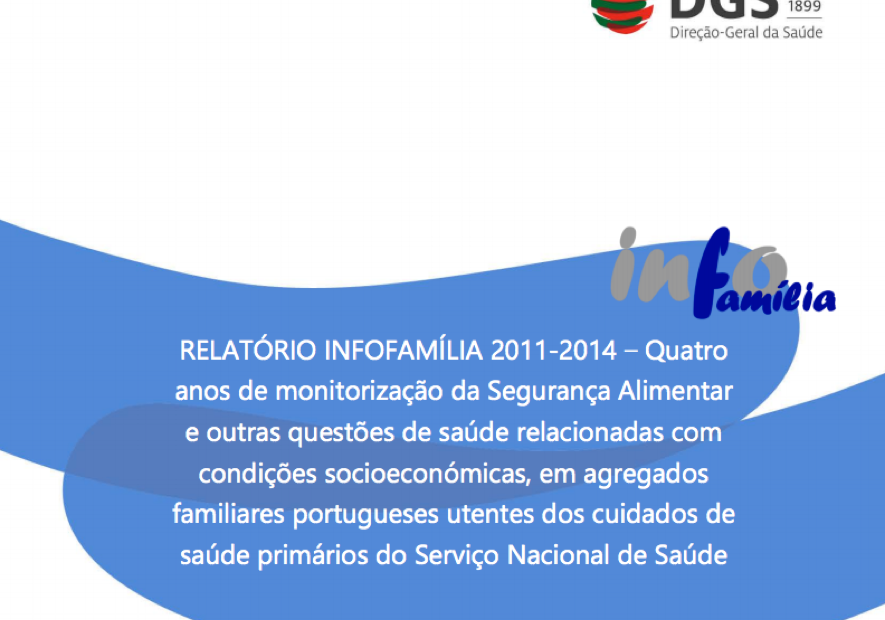 DGS 1899
Direção-Geral da Saúde

info família

RELATÓRIO INFOFAMÍLIA 2011-2014 – Quatro anos de monitorização da Segurança Alimentar e outras questões de saúde relacionadas com condições socioeconómicas, em agregados familiares portugueses utentes dos cuidados de saúde primários do Serviço Nacional de Saúde